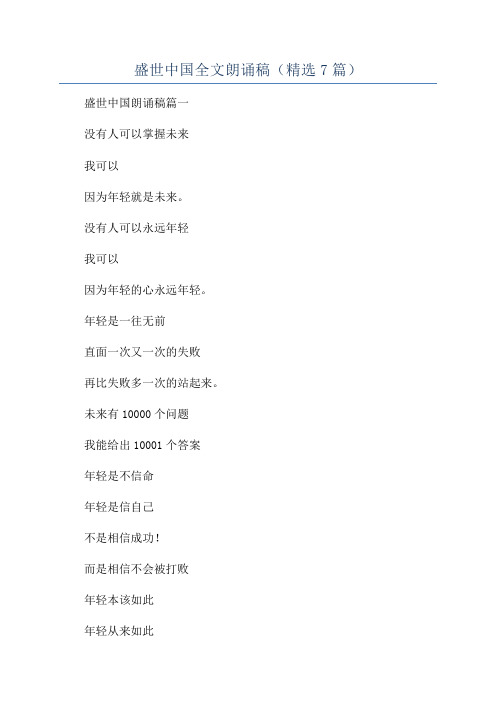 盛世中国全文朗诵稿（精选 7 篇）

盛世中国朗诵稿篇一

没有人可以掌握未来

我可以

因为年轻就是未来。

没有人可以永远年轻

我可以

因为年轻的心永远年轻。

年轻是一往无前

直面一次又一次的失败

再比失败多一次的站起来。

未来有 10000 个问题

我能给出 10001 个答案

年轻是不信命

年轻是信自己

不是相信成功！

而是相信不会被打败

年轻本该如此

年轻从来如此